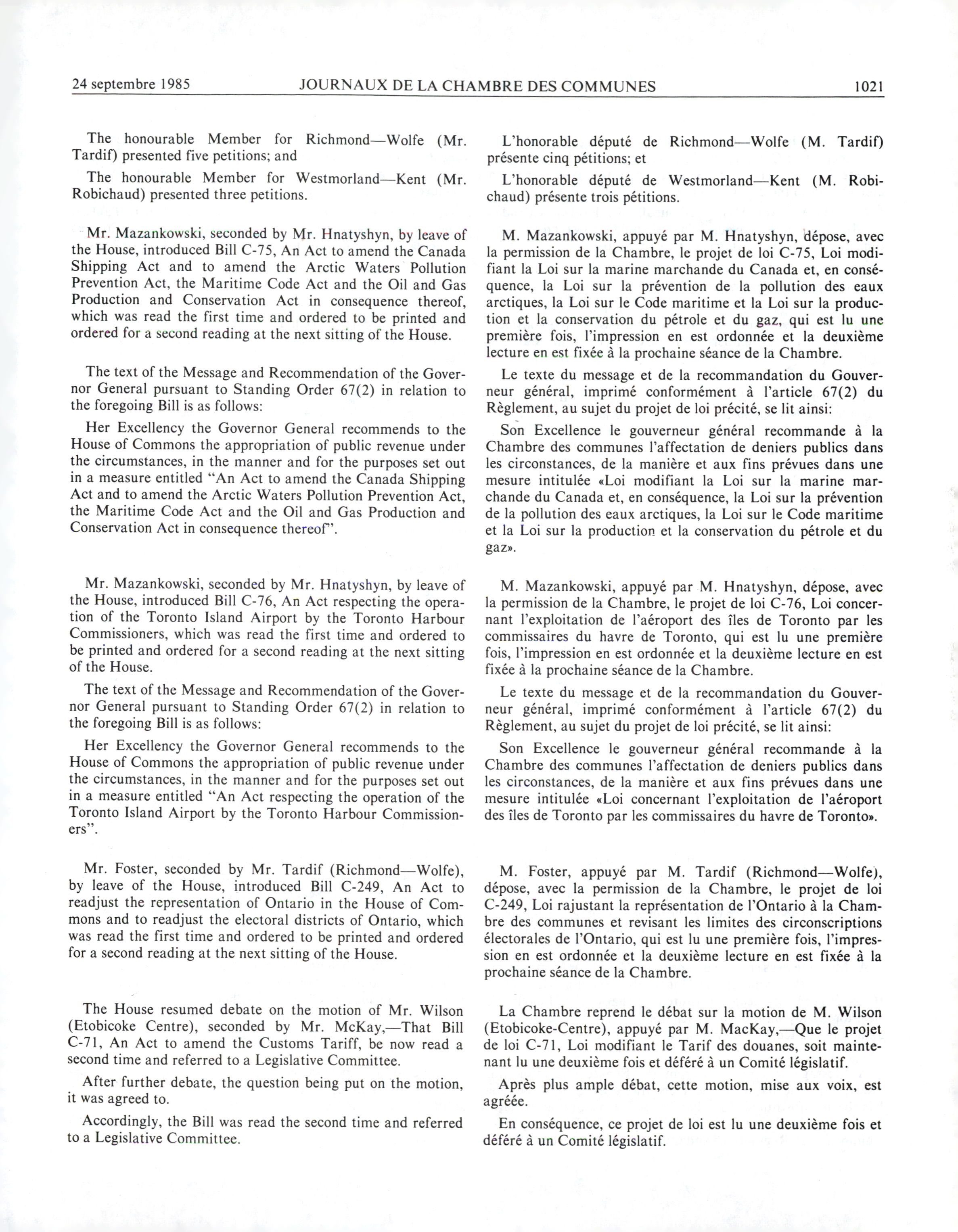 24 septembre 1985 JOURNAUX DE LA CHAMBRE DES COMMUNES 1021

The honourable Member for Richmond—Wolfe (Mr. Tardif) presented five petitions; and

The honourable Member for Westmorland—Kent (Mr. Robichaud) presented three petitions.

Mr. Mazankowski, seconded by Mr. Hnatyshyn, by leave of the House, introduced Bill C-75, An Act to amend the Canada Shipping Act and to amend the Arctic Waters Pollution Prevention Act, the Maritime Code Act and the Oil and Gas Production and Conservation Act in consequence thereof, which was read the first time and ordered to be printed and ordered for a second reading at the next sitting of the House.

The text of the Message and Recommendation of the Governor General pursuant to Standing Order 67(2) in relation to the foregoing Bill is as follows:

Her Excellency the Governor General recommends to the House of Commons the appropriation of public revenue under the circumstances, in the manner and for the purposes set out in a measure entitled "An Act to amend the Canada Shipping Act and to amend the Arctic Waters Pollution Prevention Act, the Maritime Code Act and the Oil and Gas Production and Conservation Act in consequence thereof".

Mr. Mazankowski, seconded by Mr. Hnatyshyn, by leave of the House, introduced Bill C-76, An Act respecting the operation of the Toronto Island Airport by the Toronto Harbour Commissioners, which was read the first time and ordered to be printed and ordered for a second reading at the next sitting of the House.

The text of the Message and Recommendation of the Governor General pursuant to Standing Order 67(2) in relation to the foregoing Bill is as follows:

Her Excellency the Governor General recommends to the House of Commons the appropriation of public revenue under the circumstances, in the manner and for the purposes set out in a measure entitled "An Act respecting the operation of the Toronto Island Airport by the Toronto Harbour Commissioners".

Mr. Foster, seconded by Mr. Tardif (Richmond—Wolfe), by leave of the House, introduced Bill C-249, An Act to readjust the representation of Ontario in the House of Commons and to readjust the electoral districts of Ontario, which was read the first time and ordered to be printed and ordered for a second reading at the next sitting of the House.

The House resumed debate on the motion of Mr. Wilson (Etobicoke Centre), seconded by Mr. McKay,—That Bill C-71, An Act to amend the Customs Tariff, be now read a second time and referred to a Legislative Committee.

After further debate, the question being put on the motion, it was agreed to.

Accordingly, the Bill was read the second time and referred to a Legislative Committee.

L'honorable député de Richmond—Wolfe (M. Tardif) présente cinq pétitions; et

L'honorable député de Westmorland—Kent (M. Robichaud) présente trois pétitions.

M. Mazankowski, appuyé par M. Hnatyshyn, dépose, avec la permission de la Chambre, le projet de loi C-75, Loi modifiant la Loi sur la marine marchande du Canada et, en conséquence, la Loi sur la prévention de la pollution des eaux arctiques, la Loi sur le Code maritime et la Loi sur la production et la conservation du pétrole et du gaz, qui est lu une première fois, l'impression en est ordonnée et la deuxième lecture en est fixée à la prochaine séance de la Chambre.

Le texte du message et de la recommandation du Gouverneur général, imprimé conformément à l'article 67(2) du Règlement, au sujet du projet de loi précité, se lit ainsi:

Son Excellence le gouverneur général recommande à la Chambre des communes l'affectation de deniers publics dans les circonstances, de la manière et aux fins prévues dans une mesure intitulée «Loi modifiant la Loi sur la marine marchande du Canada et, en conséquence, la Loi sur la prévention de la pollution des eaux arctiques, la Loi sur le Code maritime et la Loi sur la production et la conservation du pétrole et du gaz».

M. Mazankowski, appuyé par M. Hnatyshyn, dépose, avec la permission de la Chambre, le projet de loi C-76, Loi concernant l'exploitation de l'aéroport des îles de Toronto par les commissaires du havre de Toronto, qui est lu une première fois, l'impression en est ordonnée et la deuxième lecture en est fixée à la prochaine séance de la Chambre.

Le texte du message et de la recommandation du Gouverneur général, imprimé conformément à l'article 67(2) du Règlement, au sujet du projet de loi précité, se lit ainsi:

Son Excellence le gouverneur général recommande à la Chambre des communes l'affectation de deniers publics dans les circonstances, de la manière et aux fins prévues dans une mesure intitulée «Loi concernant l'exploitation de l'aéroport des îles de Toronto par les commissaires du havre de Toronto».

M. Foster, appuyé par M. Tardif (Richmond—Wolfe), dépose, avec la permission de la Chambre, le projet de loi C-249, Loi rajustant la représentation de l'Ontario à la Chambre des communes et revisant les limites des circonscriptions électorales de l'Ontario, qui est lu une première fois, l'impression en est ordonnée et la deuxième lecture en est fixée à la prochaine séance de la Chambre.

La Chambre reprend le débat sur la motion de M. Wilson (Etobicoke-Centre), appuyé par M. MacKay,—Que le projet de loi C-71, Loi modifiant le Tarif des douanes, soit maintenant lu une deuxième fois et déféré à un Comité législatif.

Après plus ample débat, cette motion, mise aux voix, est agréée.

En conséquence, ce projet de loi est lu une deuxième fois et déféré à un Comité législatif.